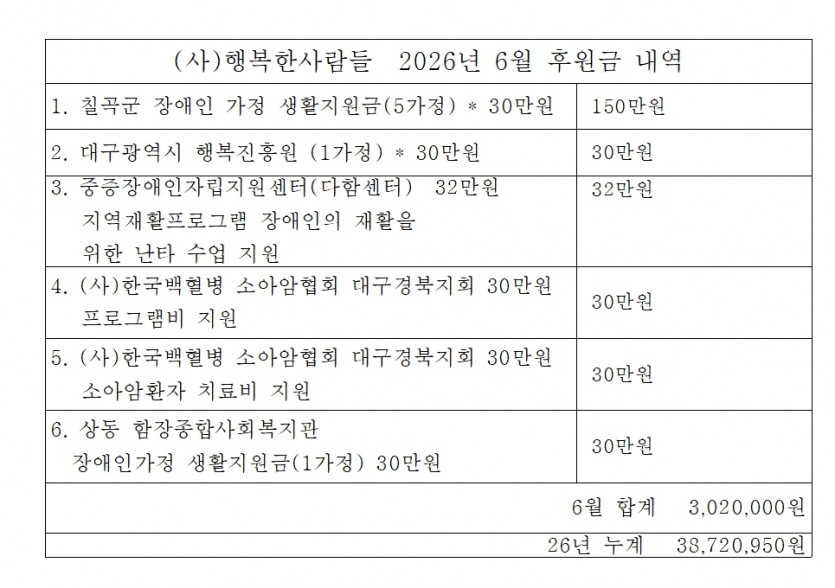 | (사)행복한사람들 2026년 6월 후원금 내역 | |
|---|---|
| 1. 칠곡군 장애인 가정 생활지원금(5가정) * 30만원 | 150만원 |
| 2. 대구광역시 행복진흥원 (1가정) * 30만원 | 30만원 |
| 3. 중증장애인자립지원센터(다함센터) 32만원 지역재활프로그램 장애인의 재활을 위한 난타 수업 지원 | 32만원 |
| 4. (사)한국백혈병 소아암협회 대구경북지회 30만원 프로그램비 지원 | 30만원 |
| 5. (사)한국백혈병 소아암협회 대구경북지회 30만원 소아암환자 치료비 지원 | 30만원 |
| 6. 상동 함장종합사회복지관 장애인가정 생활지원금(1가정) 30만원 | 30만원 |
| 6월 합계 3,020,000원 | |
| 26년 누계 38,720,950원 | |